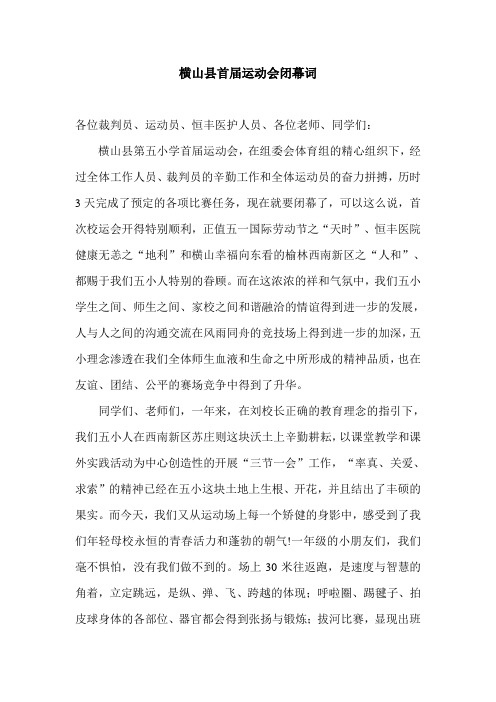 横山县首届运动会闭幕词

各位裁判员、运动员、恒丰医护人员、各位老师、同学们：

横山县第五小学首届运动会，在组委会体育组的精心组织下，经过全体工作人员、裁判员的辛勤工作和全体运动员的奋力拼搏，历时3天完成了预定的各项比赛任务，现在就要闭幕了，可以这么说，首次校运会开得特别顺利，正值五一国际劳动节之“天时”、恒丰医院健康无恙之“地利”和横山幸福向东看的榆林西南新区之“人和”、都赐于我们五小人特别的眷顾。而在这浓浓的祥和气氛中，我们五小学生之间、师生之间、家校之间和谐融洽的情谊得到进一步的发展，人与人之间的沟通交流在风雨同舟的竞技场上得到进一步的加深，五小理念渗透在我们全体师生血液和生命之中所形成的精神品质，也在友谊、团结、公平的赛场竞争中得到了升华。

同学们、老师们，一年来，在刘校长正确的教育理念的指引下，我们五小人在西南新区苏庄则这块沃土上辛勤耕耘，以课堂教学和课外实践活动为中心创造性的开展“三节一会”工作，“率真、关爱、求索”的精神已经在五小这块土地上生根、开花，并且结出了丰硕的果实。而今天，我们又从运动场上每一个矫健的身影中，感受到了我们年轻母校永恒的青春活力和蓬勃的朝气!一年级的小朋友们，我们毫不惧怕，没有我们做不到的。场上30米往返跑，是速度与智慧的角着，立定跳远，是纵、弹、飞、跨越的体现；呼啦圈、踢毽子、拍皮球身体的各部位、器官都会得到张扬与锻炼；拔河比赛，显现出班